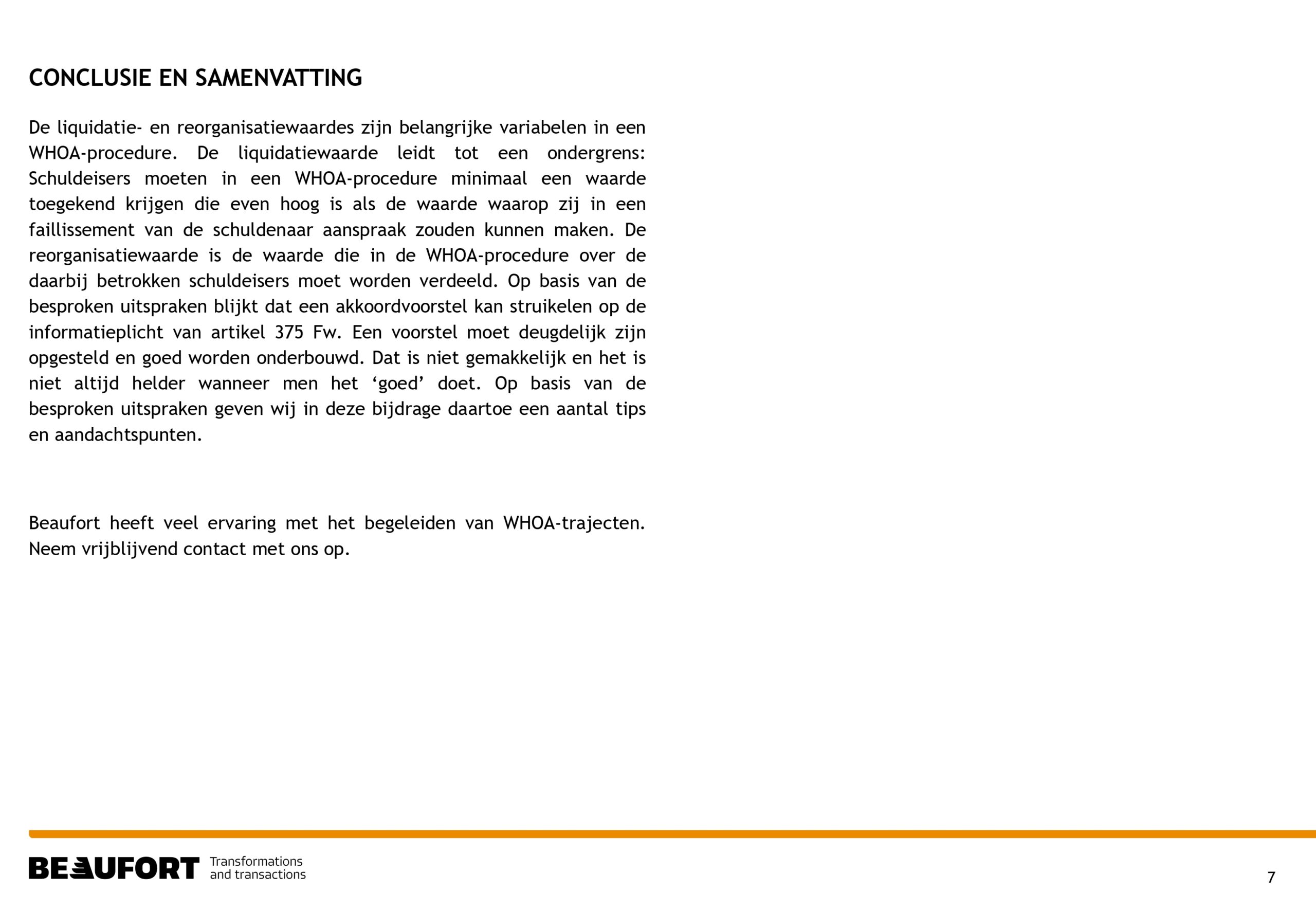 CONCLUSIE EN SAMENVATTING

De liquidatie- en reorganisatiewaardes zijn belangrijke variabelen in een WHOA-procedure. De liquidatiewaarde leidt tot een ondergrens: Schuldeisers moeten in een WHOA-procedure minimaal een waarde toegekend krijgen die even hoog is als de waarde waarop zij in een faillissement van de schuldenaar aanspraak zouden kunnen maken. De reorganisatiewaarde is de waarde die in de WHOA-procedure over de daarbij betrokken schuldeisers moet worden verdeeld. Op basis van de besproken uitspraken blijkt dat een akkoordvoorstel kan struikelen op de informatieplicht van artikel 375 Fw. Een voorstel moet deugdelijk zijn opgesteld en goed worden onderbouwd. Dat is niet gemakkelijk en het is niet altijd helder wanneer men het ‘goed’ doet. Op basis van de besproken uitspraken geven wij in deze bijdrage daartoe een aantal tips en aandachtspunten.

Beaufort heeft veel ervaring met het begeleiden van WHOA-trajecten. Neem vrijblijvend contact met ons op.

BEAUFORT Transformations and transactions

7